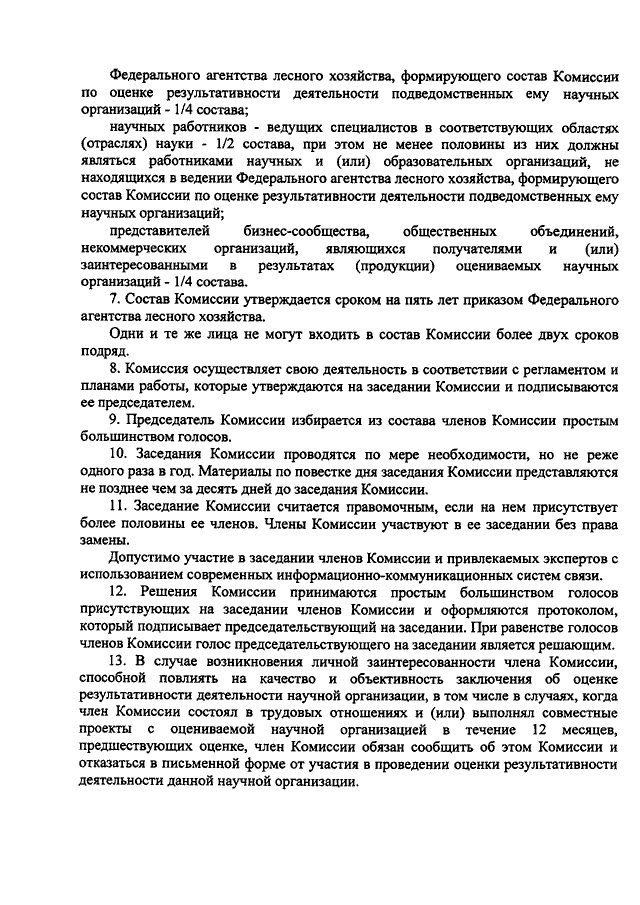 Федерального агентства лесного хозяйства, формирующего состав Комиссии по оценке результативности деятельности подведомственных ему научных организаций - 1/4 состава;

научных работников - ведущих специалистов в соответствующих областях (отраслях) науки - 1/2 состава, при этом не менее половины из них должны являться работниками научных и (или) образовательных организаций, не находящихся в ведении Федерального агентства лесного хозяйства, формирующего состав Комиссии по оценке результативности деятельности подведомственных ему научных организаций;

представителей бизнес-сообщества, общественных объединений, некоммерческих организаций, являющихся получателями и (или) заинтересованными в результатах (продукции) оцениваемых научных организаций - 1/4 состава.

7. Состав Комиссии утверждается сроком на пять лет приказом Федерального агентства лесного хозяйства.

Одни и те же лица не могут входить в состав Комиссии более двух сроков подряд.

8. Комиссия осуществляет свою деятельность в соответствии с регламентом и планами работы, которые утверждаются на заседании Комиссии и подписываются ее председателем.

9. Председатель Комиссии избирается из состава членов Комиссии простым большинством голосов.

10. Заседания Комиссии проводятся по мере необходимости, но не реже одного раза в год. Материалы по повестке дня заседания Комиссии представляются не позднее чем за десять дней до заседания Комиссии.

11. Заседание Комиссии считается правомочным, если на нем присутствует более половины ее членов. Члены Комиссии участвуют в ее заседании без права замены.

Допустимо участие в заседании членов Комиссии и привлекаемых экспертов с использованием современных информационно-коммуникационных систем связи.

12. Решения Комиссии принимаются простым большинством голосов присутствующих на заседании членов Комиссии и оформляются протоколом, который подписывает председательствующий на заседании. При равенстве голосов членов Комиссии голос председательствующего на заседании является решающим.

13. В случае возникновения личной заинтересованности члена Комиссии, способной повлиять на качество и объективность заключения об оценке результативности деятельности научной организации, в том числе в случаях, когда член Комиссии состоял в трудовых отношениях и (или) выполнял совместные проекты с оцениваемой научной организацией в течение 12 месяцев, предшествующих оценке, член Комиссии обязан сообщить об этом Комиссии и отказаться в письменной форме от участия в проведении оценки результативности деятельности данной научной организации.